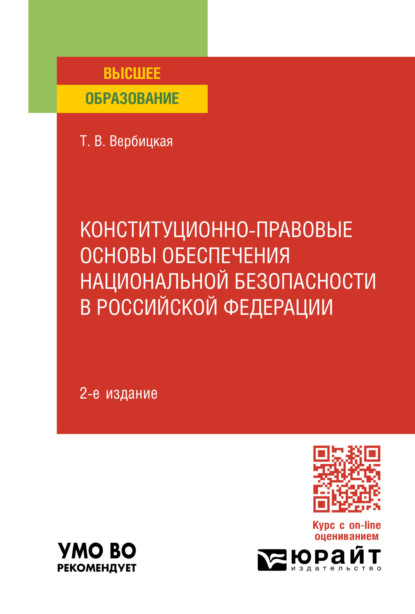 ВЫСШЕЕ
ОБРАЗОВАНИЕ

Т. В. Вербицкая

КОНСТИТУЦИОННО-ПРАВОВЫЕ ОСНОВЫ ОБЕСПЕЧЕНИЯ НАЦИОНАЛЬНОЙ БЕЗОПАСНОСТИ В РОССИЙСКОЙ ФЕДЕРАЦИИ

2-е издание

Курс с on-line оцениванием

УМО ВО
РЕКОМЕНДУЕТ

ЮРАЙТ
издательство